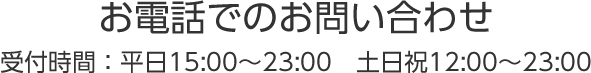 お電話でのお問い合わせ

受付時間：平日15:00～23:00　土日祝12:00～23:00